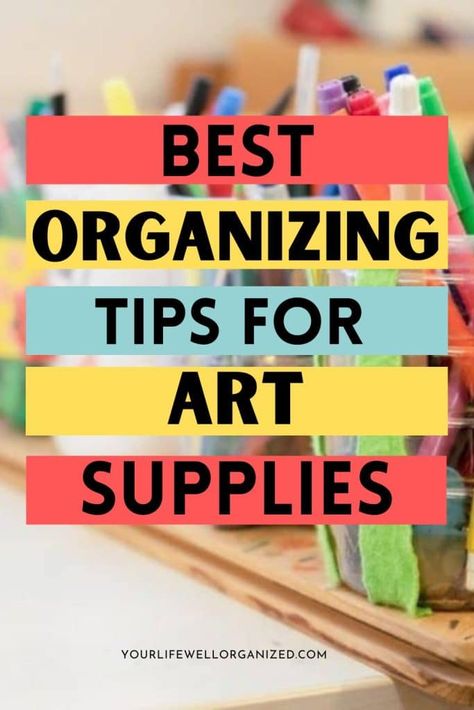 BEST
ORGANIZING
TIPS FOR
ART
SUPPLIES

YOURLIFEWELLORGANIZED.COM